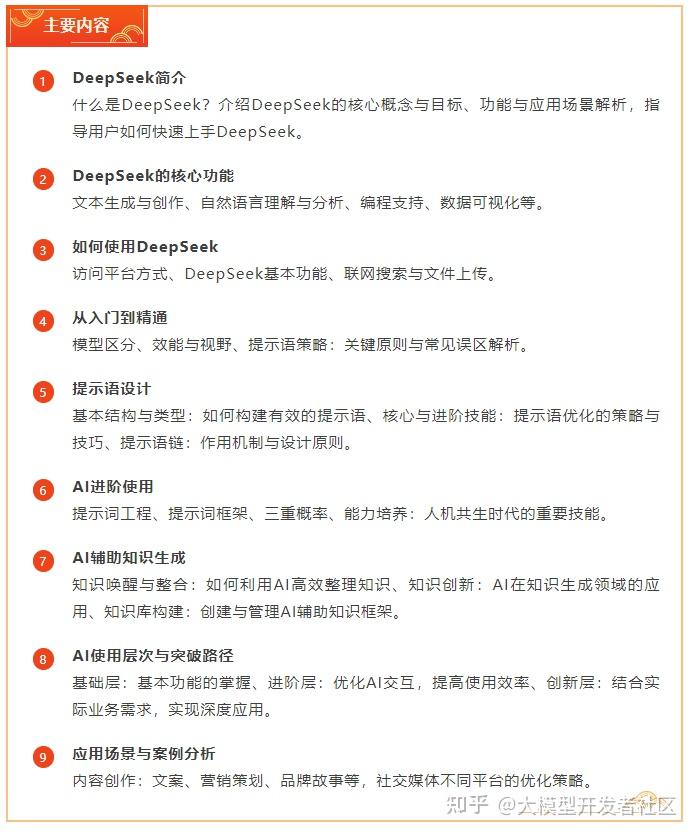 主要内容

1 DeepSeek简介
什么是DeepSeek？介绍DeepSeek的核心概念与目标、功能与应用场景解析，指导用户如何快速上手DeepSeek。

2 DeepSeek的核心功能
文本生成与创作、自然语言理解与分析、编程支持、数据可视化等。

3 如何使用DeepSeek
访问平台方式、DeepSeek基本功能、联网搜索与文件上传。

4 从入门到精通
模型区分、效能与视野、提示语策略：关键原则与常见误区解析。

5 提示语设计
基本结构与类型：如何构建有效的提示语、核心与进阶技能：提示语优化的策略与技巧、提示语链：作用机制与设计原则。

6 AI进阶使用
提示词工程、提示词框架、三重概率、能力培养：人机共生时代的重要技能。

7 AI辅助知识生成
知识唤醒与整合：如何利用AI高效整理知识、知识创新：AI在知识生成领域的应用、知识库构建：创建与管理AI辅助知识框架。

8 AI使用层次与突破路径
基础层：基本功能的掌握、进阶层：优化AI交互，提高使用效率、创新层：结合实际业务需求，实现深度应用。

9 应用场景与案例分析
内容创作：文案、营销策划、品牌故事等，社交媒体不同平台的优化策略。

知乎 @大模型开发者社区